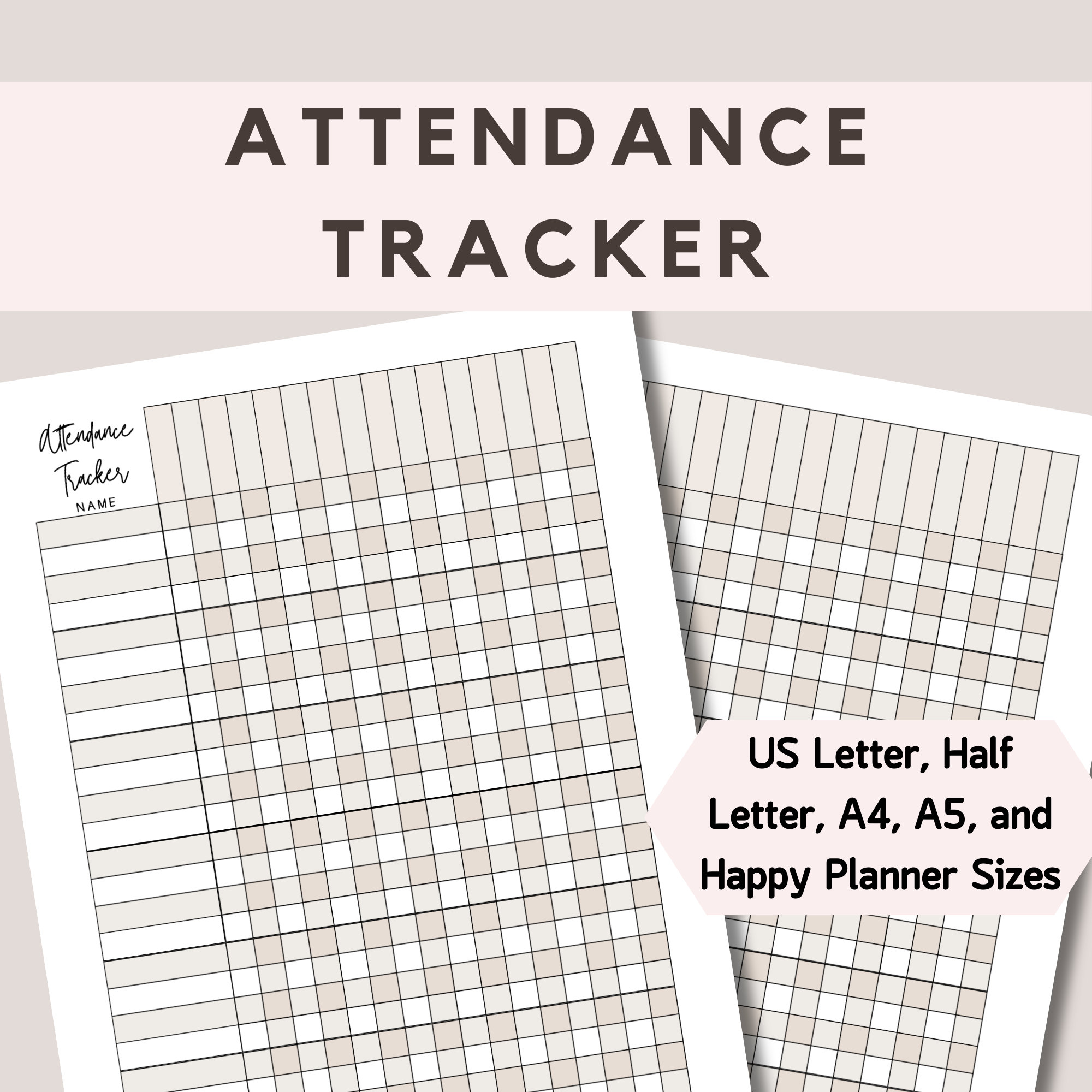 ATTENDANCE TRACKER

Attendance Tracker
NAME

US Letter, Half Letter, A4, A5, and Happy Planner Sizes